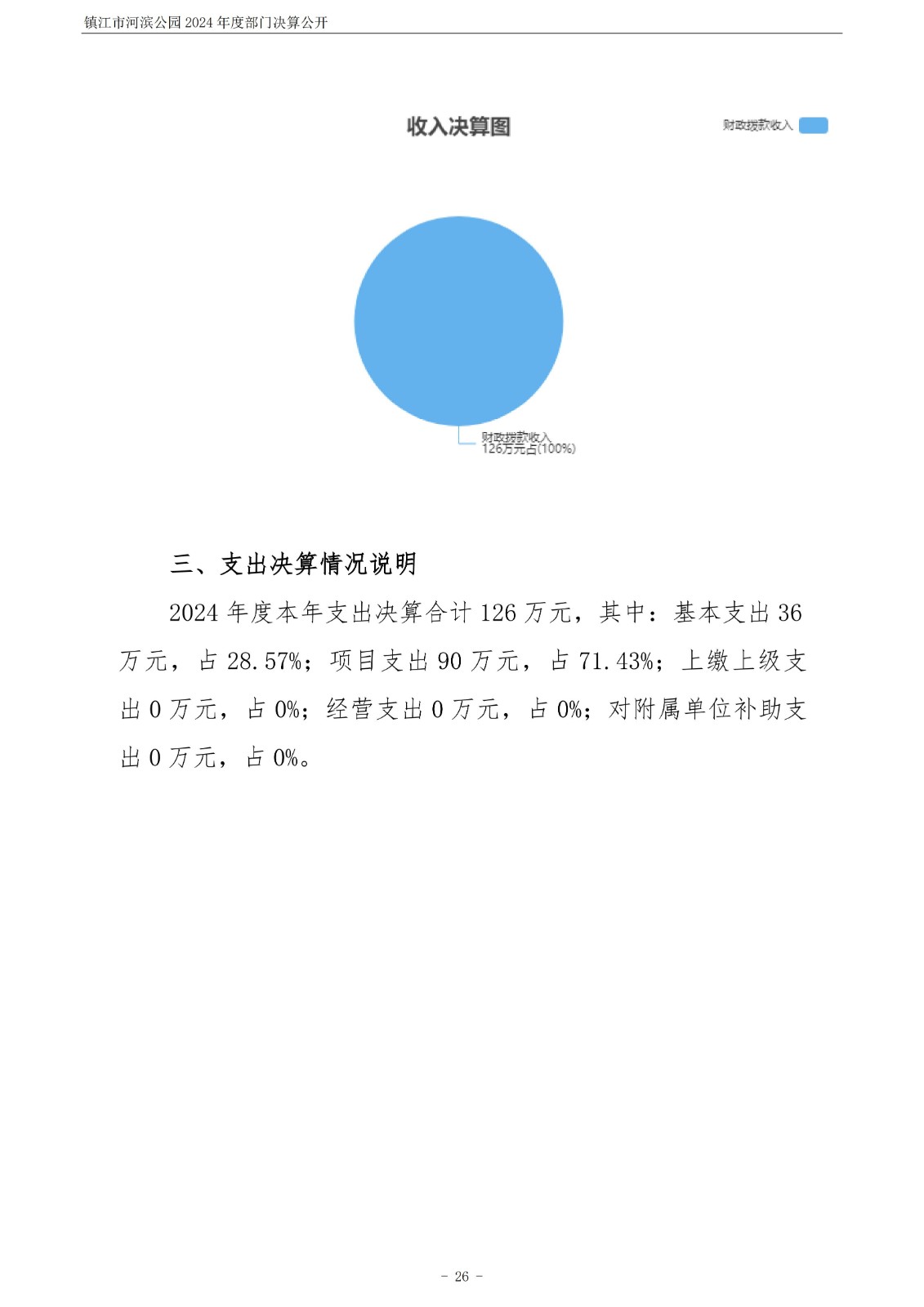 镇江市河滨公园2024年度部门决算公开

收入决算图

财政拨款收入

财政拨款收入
126万元占(100%)

三、支出决算情况说明

2024年度本年支出决算合计126万元，其中：基本支出36万元，占28.57%；项目支出90万元，占71.43%；上缴上级支出0万元，占0%；经营支出0万元，占0%；对附属单位补助支出0万元，占0%。

- 26 -